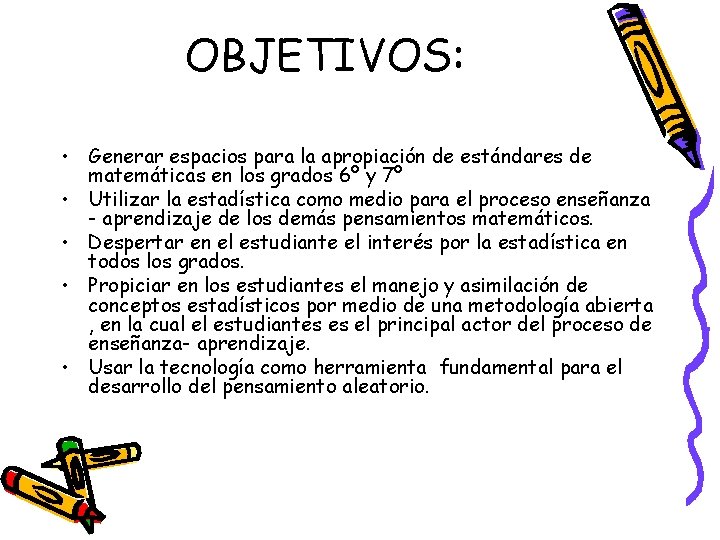 OBJETIVOS:

• Generar espacios para la apropiación de estándares de matemáticas en los grados 6° y 7°
• Utilizar la estadística como medio para el proceso enseñanza - aprendizaje de los demás pensamientos matemáticos.
• Despertar en el estudiante el interés por la estadística en todos los grados.
• Propiciar en los estudiantes el manejo y asimilación de conceptos estadísticos por medio de una metodología abierta , en la cual el estudiantes es el principal actor del proceso de enseñanza- aprendizaje.
• Usar la tecnología como herramienta fundamental para el desarrollo del pensamiento aleatorio.